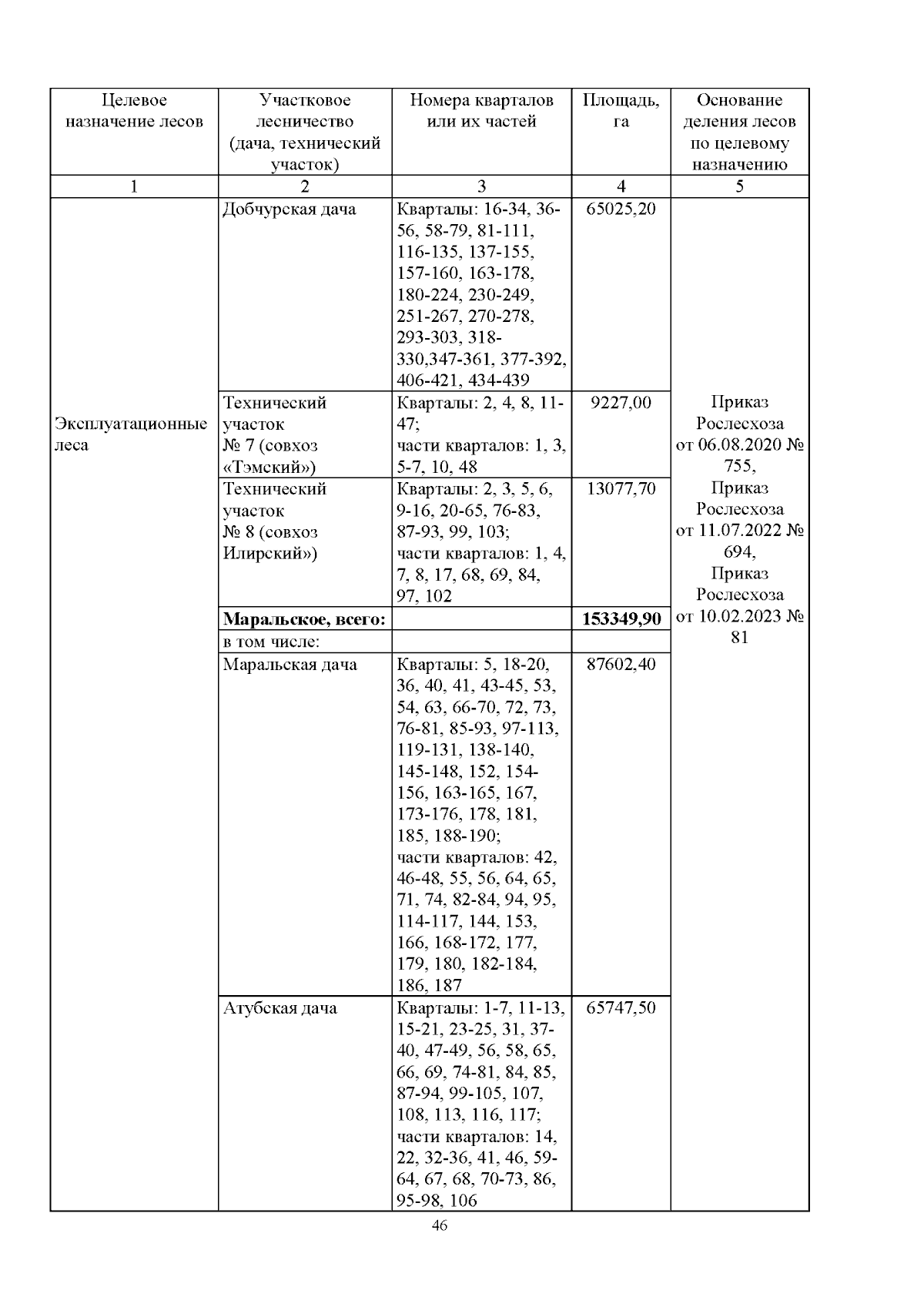 | Целевое назначение лесов | Участковое лесничество (дача, технический участок) | Номера кварталов или их частей | Площадь, га | Основание деления лесов по целевому назначению |
|---|---|---|---|---|
| 1 | 2 | 3 | 4 | 5 |
| Эксплуатационные леса | Добчурская дача | Кварталы: 16-34, 36-56, 58-79, 81-111, 116-135, 137-155, 157-160, 163-178, 180-224, 230-249, 251-267, 270-278, 293-303, 318-330,347-361, 377-392, 406-421, 434-439 | 65025,20 | Приказ Рослесхоза от 06.08.2020 № 755, Приказ Рослесхоза от 11.07.2022 № 694, Приказ Рослесхоза от 10.02.2023 № 81 |
| | Технический участок № 7 (совхоз «Тэмский») | Кварталы: 2, 4, 8, 11-47; части кварталов: 1, 3, 5-7, 10, 48 | 9227,00 | |
| | Технический участок № 8 (совхоз Илирский») | Кварталы: 2, 3, 5, 6, 9-16, 20-65, 76-83, 87-93, 99, 103; части кварталов: 1, 4, 7, 8, 17, 68, 69, 84, 97, 102 | 13077,70 | |
| | **Маральское, всего:** | | **153349,90** | |
| | в том числе: | | | |
| | Маральская дача | Кварталы: 5, 18-20, 36, 40, 41, 43-45, 53, 54, 63, 66-70, 72, 73, 76-81, 85-93, 97-113, 119-131, 138-140, 145-148, 152, 154-156, 163-165, 167, 173-176, 178, 181, 185, 188-190; части кварталов: 42, 46-48, 55, 56, 64, 65, 71, 74, 82-84, 94, 95, 114-117, 144, 153, 166, 168-172, 177, 179, 180, 182-184, 186, 187 | 87602,40 | |
| | Атубская дача | Кварталы: 1-7, 11-13, 15-21, 23-25, 31, 37-40, 47-49, 56, 58, 65, 66, 69, 74-81, 84, 85, 87-94, 99-105, 107, 108, 113, 116, 117; части кварталов: 14, 22, 32-36, 41, 46, 59-64, 67, 68, 70-73, 86, 95-98, 106 | 65747,50 | |

46